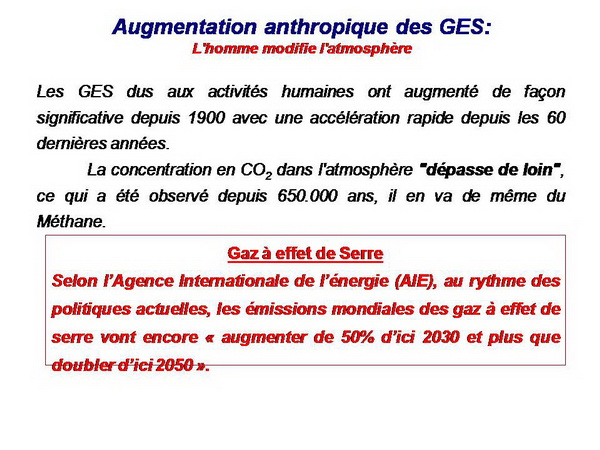 Augmentation anthropique des GES:
L'homme modifie l'atmosphère

Les GES dus aux activités humaines ont augmenté de façon significative depuis 1900 avec une accélération rapide depuis les 60 dernières années.

La concentration en $CO_2$ dans l'atmosphère "dépasse de loin", ce qui a été observé depuis 650.000 ans, il en va de même du Méthane.

Gaz à effet de Serre
Selon l'Agence Internationale de l'énergie (AIE), au rythme des politiques actuelles, les émissions mondiales des gaz à effet de serre vont encore « augmenter de 50% d'ici 2030 et plus que doubler d'ici 2050 ».